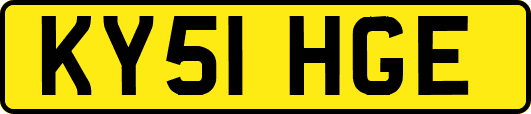 KY51 HGE